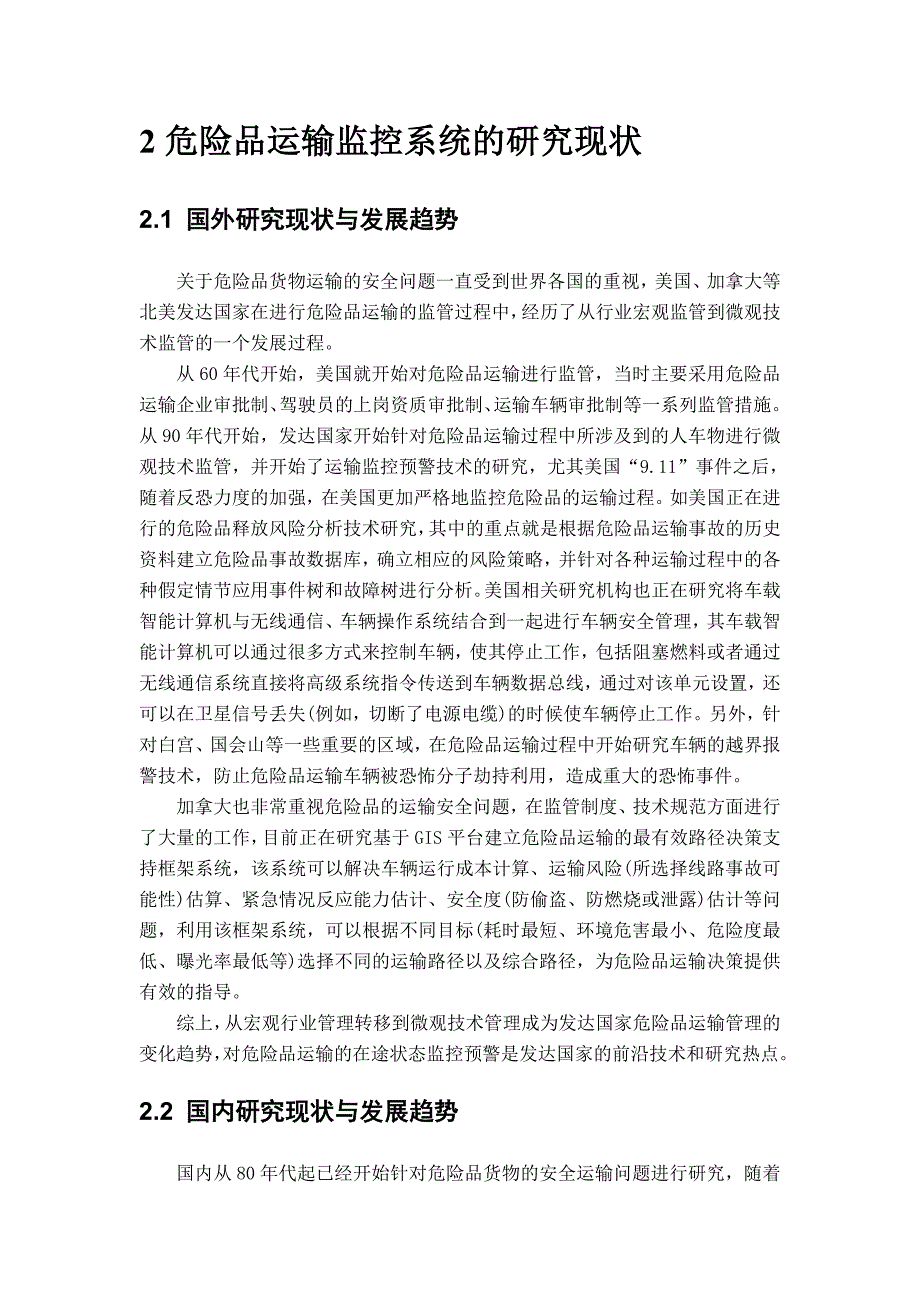 2 危险品运输监控系统的研究现状

2.1 国外研究现状与发展趋势

关于危险品货物运输的安全问题一直受到世界各国的重视，美国、加拿大等北美发达国家在进行危险品运输的监管过程中，经历了从行业宏观监管到微观技术监管的一个发展过程。

从 60 年代开始，美国就开始对危险品运输进行监管，当时主要采用危险品运输企业审批制、驾驶员的上岗资质审批制、运输车辆审批制等一系列监管措施。从 90 年代开始，发达国家开始针对危险品运输过程中所涉及到的人车物进行微观技术监管，并开始了运输监控预警技术的研究，尤其美国“9.11”事件之后，随着反恐力度的加强，在美国更加严格地监控危险品的运输过程。如美国正在进行的危险品释放风险分析技术研究，其中的重点就是根据危险品运输事故的历史资料建立危险品事故数据库，确立相应的风险策略，并针对各种运输过程中的各种假定情节应用事件树和故障树进行分析。美国相关研究机构也正在研究将车载智能计算机与无线通信、车辆操作系统结合到一起进行车辆安全管理，其车载智能计算机可以通过很多方式来控制车辆，使其停止工作，包括阻塞燃料或者通过无线通信系统直接将高级系统指令传送到车辆数据总线，通过对该单元设置，还可以在卫星信号丢失(例如，切断了电源电缆)的时候使车辆停止工作。另外，针对白宫、国会山等一些重要的区域，在危险品运输过程中开始研究车辆的越界报警技术，防止危险品运输车辆被恐怖分子劫持利用，造成重大的恐怖事件。

加拿大也非常重视危险品的运输安全问题，在监管制度、技术规范方面进行了大量的工作，目前正在研究基于 GIS 平台建立危险品运输的最有效路径决策支持框架系统，该系统可以解决车辆运行成本计算、运输风险(所选择线路事故可能性)估算、紧急情况反应能力估计、安全度(防偷盗、防燃烧或泄露)估计等问题，利用该框架系统，可以根据不同目标(耗时最短、环境危害最小、危险度最低、曝光率最低等)选择不同的运输路径以及综合路径，为危险品运输决策提供有效的指导。

综上，从宏观行业管理转移到微观技术管理成为发达国家危险品运输管理的变化趋势，对危险品运输的在途状态监控预警是发达国家的前沿技术和研究热点。

2.2 国内研究现状与发展趋势

国内从 80 年代起已经开始针对危险品货物的安全运输问题进行研究，随着